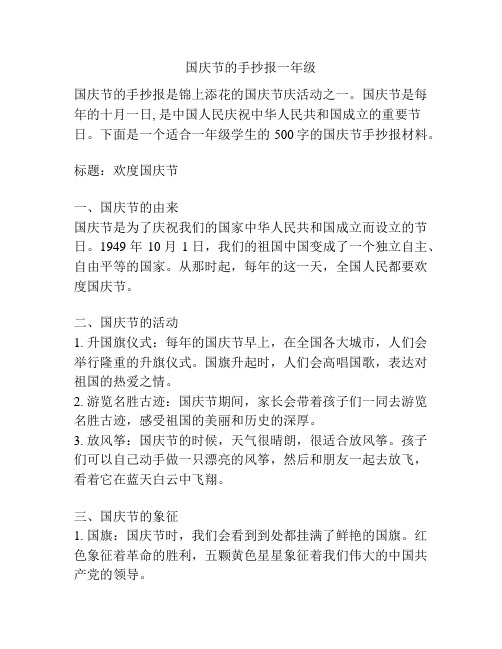 国庆节的手抄报一年级

国庆节的手抄报是锦上添花的国庆节庆活动之一。国庆节是每年的十月一日, 是中国人民庆祝中华人民共和国成立的重要节日。下面是一个适合一年级学生的 500 字的国庆节手抄报材料。

标题：欢度国庆节

一、国庆节的由来
国庆节是为了庆祝我们的国家中华人民共和国成立而设立的节日。1949 年 10 月 1 日，我们的祖国中国变成了一个独立自主、自由平等的国家。从那时起，每年的这一天，全国人民都要欢度国庆节。

二、国庆节的活动
1. 升国旗仪式：每年的国庆节早上，在全国各大城市，人们会举行隆重的升旗仪式。国旗升起时，人们会高唱国歌，表达对祖国的热爱之情。
2. 游览名胜古迹：国庆节期间，家长会带着孩子们一同去游览名胜古迹，感受祖国的美丽和历史的深厚。
3. 放风筝：国庆节的时候，天气很晴朗，很适合放风筝。孩子们可以自己动手做一只漂亮的风筝，然后和朋友一起去放飞，看着它在蓝天白云中飞翔。

三、国庆节的象征
1. 国旗：国庆节时，我们会看到到处都挂满了鲜艳的国旗。红色象征着革命的胜利，五颗黄色星星象征着我们伟大的中国共产党的领导。